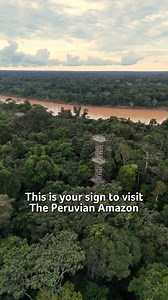 This is your sign to visit The Peruvian Amazon